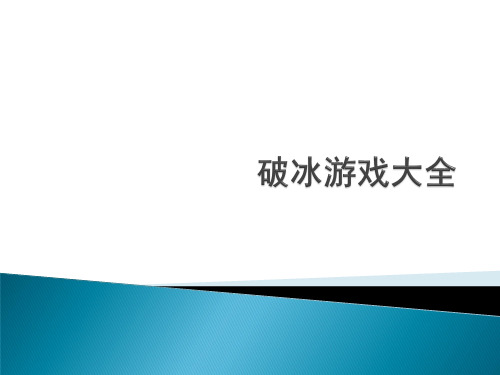 破冰游戏大全